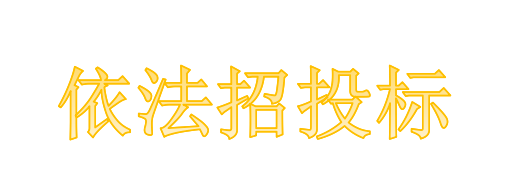 依法招投标